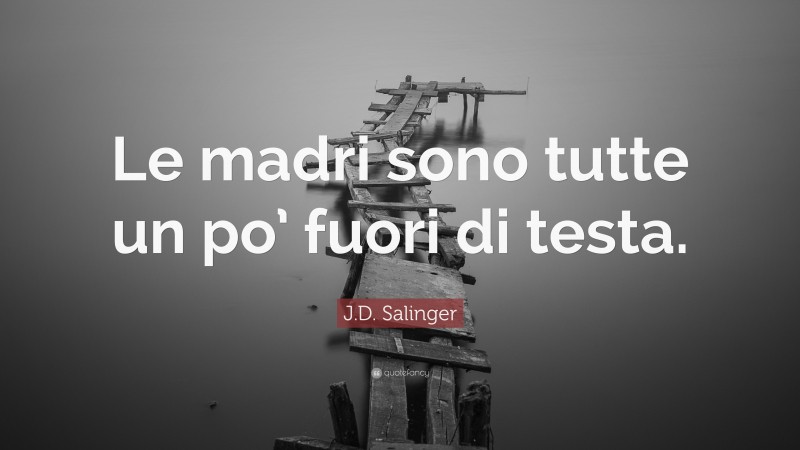 Le madri sono tutte un po' fuori di testa.

J.D. Salinger

quotefancy